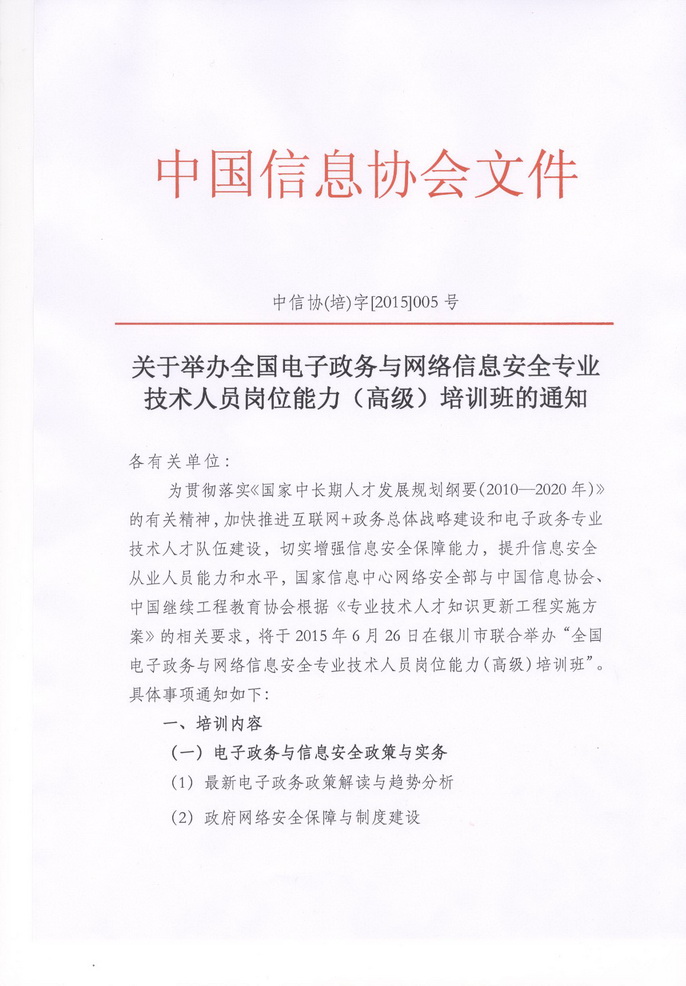 中国信息协会文件

中信协(培)字[2015]005 号

关于举办全国电子政务与网络信息安全专业技术人员岗位能力（高级）培训班的通知

各有关单位：

为贯彻落实《国家中长期人才发展规划纲要(2010—2020 年)》的有关精神，加快推进互联网+政务总体战略建设和电子政务专业技术人才队伍建设，切实增强信息安全保障能力，提升信息安全从业人员能力和水平，国家信息中心网络安全部与中国信息协会、中国继续工程教育协会根据《专业技术人才知识更新工程实施方案》的相关要求，将于 2015 年 6 月 26 日在银川市联合举办“全国电子政务与网络信息安全专业技术人员岗位能力(高级)培训班”。具体事项通知如下：

一、培训内容

（一）电子政务与信息安全政策与实务

(1) 最新电子政务政策解读与趋势分析

(2) 政府网络安全保障与制度建设